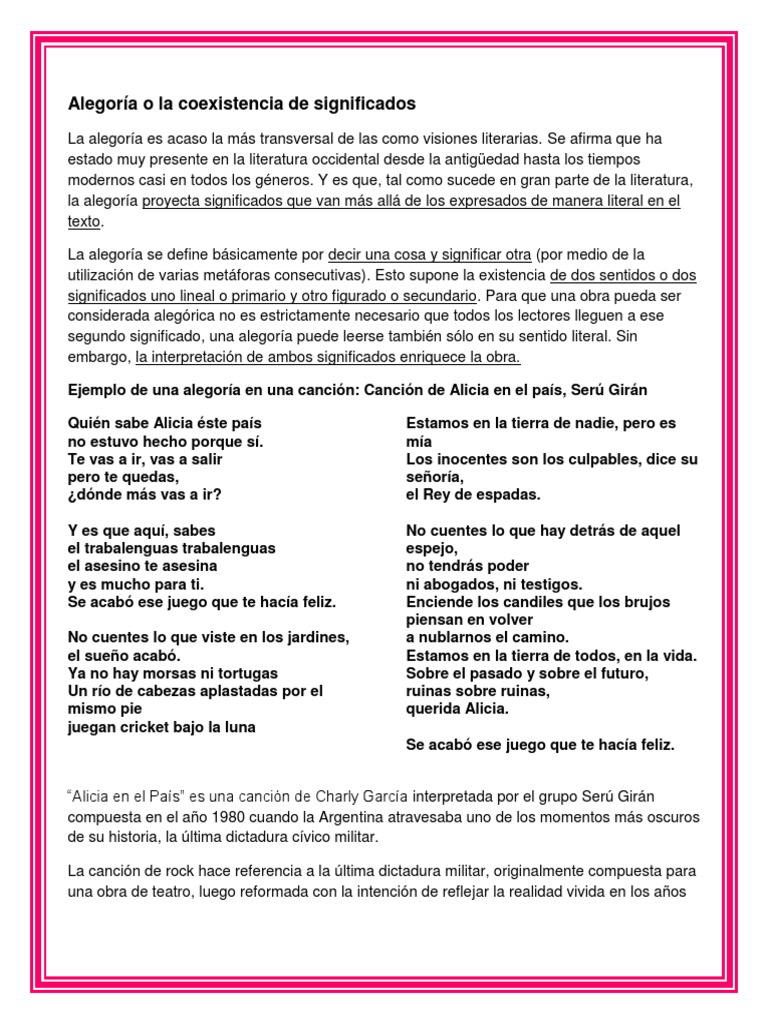 Alegoría o la coexistencia de significados

La alegoría es acaso la más transversal de las como visiones literarias. Se afirma que ha estado muy presente en la literatura occidental desde la antigüedad hasta los tiempos modernos casi en todos los géneros. Y es que, tal como sucede en gran parte de la literatura, la alegoría proyecta significados que van más allá de los expresados de manera literal en el texto.

La alegoría se define básicamente por decir una cosa y significar otra (por medio de la utilización de varias metáforas consecutivas). Esto supone la existencia de dos sentidos o dos significados uno lineal o primario y otro figurado o secundario. Para que una obra pueda ser considerada alegórica no es estrictamente necesario que todos los lectores lleguen a ese segundo significado, una alegoría puede leerse también sólo en su sentido literal. Sin embargo, la interpretación de ambos significados enriquece la obra.

Ejemplo de una alegoría en una canción: Canción de Alicia en el país, Serú Girán

Quién sabe Alicia éste país
no estuvo hecho porque sí.
Te vas a ir, vas a salir
pero te quedas,
¿dónde más vas a ir?

Y es que aquí, sabes
el trabalenguas trabalenguas
el asesino te asesina
y es mucho para ti.
Se acabó ese juego que te hacía feliz.

No cuentes lo que viste en los jardines,
el sueño acabó.
Ya no hay morsas ni tortugas
Un río de cabezas aplastadas por el mismo pie
juegan cricket bajo la luna

Estamos en la tierra de nadie, pero es mía
Los inocentes son los culpables, dice su señoría,
el Rey de espadas.

No cuentes lo que hay detrás de aquel espejo,
no tendrás poder
ni abogados, ni testigos.
Enciende los candiles que los brujos piensan en volver
a nublarnos el camino.
Estamos en la tierra de todos, en la vida.
Sobre el pasado y sobre el futuro,
ruinas sobre ruinas,
querida Alicia.

Se acabó ese juego que te hacía feliz.

“Alicia en el País” es una canción de Charly García interpretada por el grupo Serú Girán compuesta en el año 1980 cuando la Argentina atravesaba uno de los momentos más oscuros de su historia, la última dictadura cívico militar.

La canción de rock hace referencia a la última dictadura militar, originalmente compuesta para una obra de teatro, luego reformada con la intención de reflejar la realidad vivida en los años